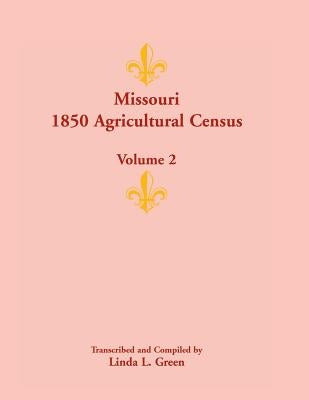 Missouri
1850 Agricultural Census

Volume 2

Transcribed and Compiled by
Linda L. Green